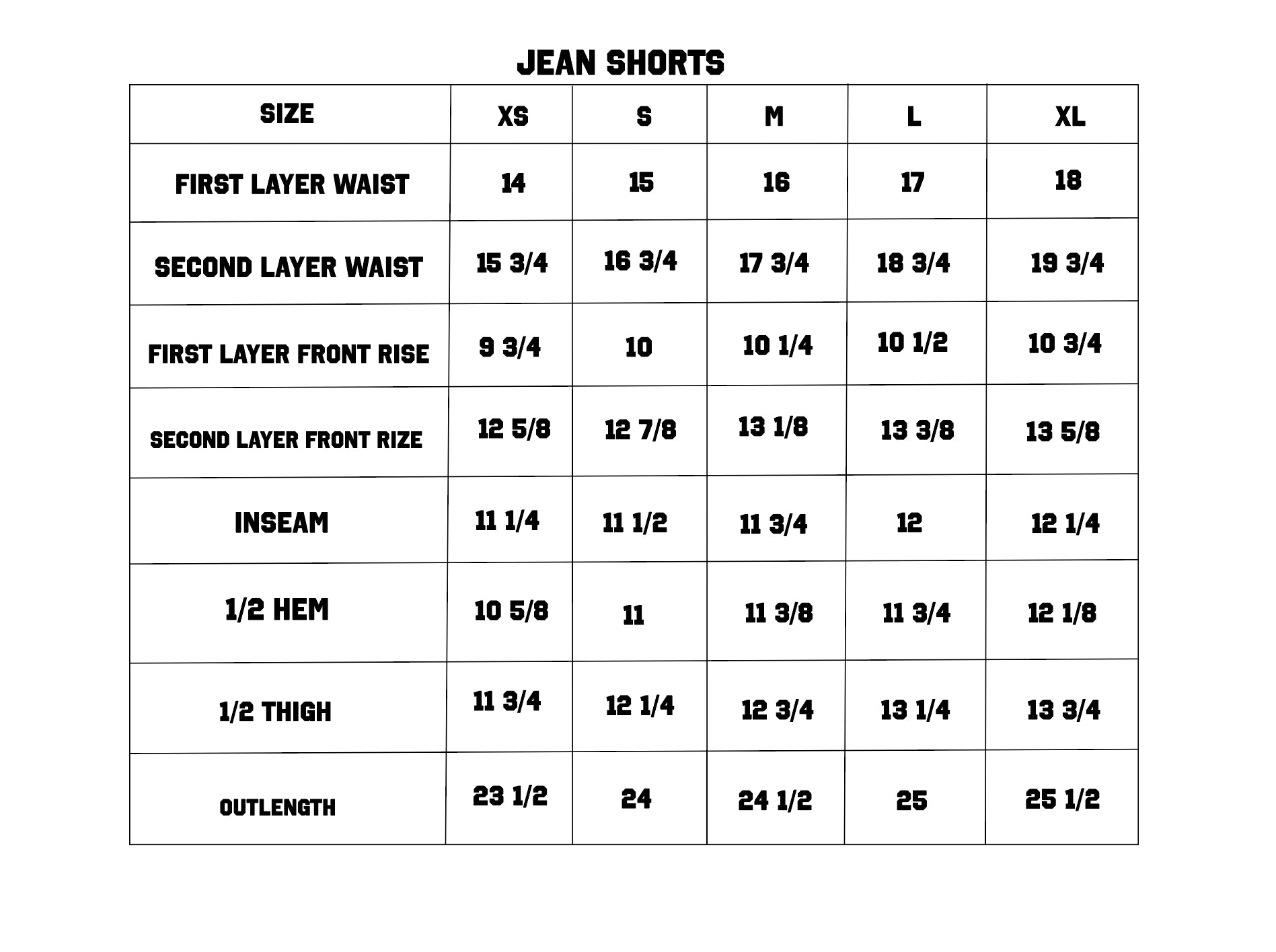 JEAN SHORTS

| SIZE | XS | S | M | L | XL |
|---|---|---|---|---|---|
| FIRST LAYER WAIST | 14 | 15 | 16 | 17 | 18 |
| SECOND LAYER WAIST | 15 3/4 | 16 3/4 | 17 3/4 | 18 3/4 | 19 3/4 |
| FIRST LAYER FRONT RISE | 9 3/4 | 10 | 10 1/4 | 10 1/2 | 10 3/4 |
| SECOND LAYER FRONT RIZE | 12 5/8 | 12 7/8 | 13 1/8 | 13 3/8 | 13 5/8 |
| INSEAM | 11 1/4 | 11 1/2 | 11 3/4 | 12 | 12 1/4 |
| 1/2 HEM | 10 5/8 | 11 | 11 3/8 | 11 3/4 | 12 1/8 |
| 1/2 THIGH | 11 3/4 | 12 1/4 | 12 3/4 | 13 1/4 | 13 3/4 |
| OUTLENGTH | 23 1/2 | 24 | 24 1/2 | 25 | 25 1/2 |